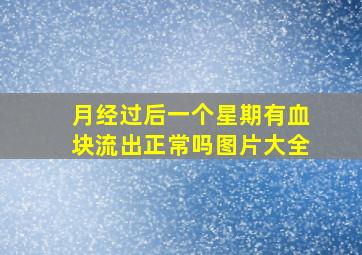 月经过后一个星期有血块流出正常吗图片大全